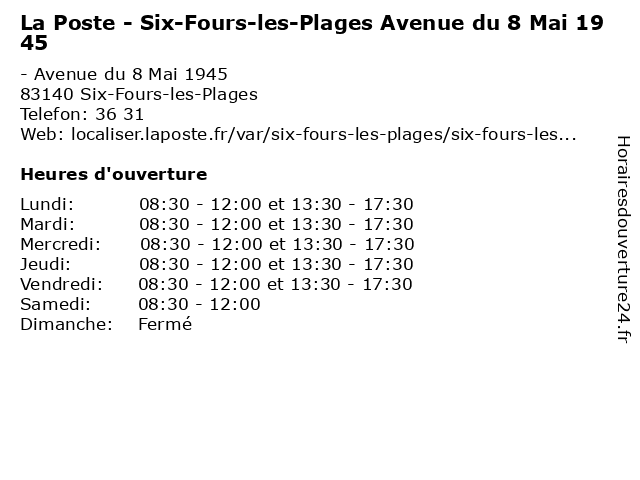 La Poste - Six-Fours-les-Plages Avenue du 8 Mai 1945

- Avenue du 8 Mai 1945
83140 Six-Fours-les-Plages
Telefon: 36 31
Web: localiser.laposte.fr/var/six-fours-les-plages/six-fours-les...

Heures d'ouverture

Lundi: 08:30 - 12:00 et 13:30 - 17:30
Mardi: 08:30 - 12:00 et 13:30 - 17:30
Mercredi: 08:30 - 12:00 et 13:30 - 17:30
Jeudi: 08:30 - 12:00 et 13:30 - 17:30
Vendredi: 08:30 - 12:00 et 13:30 - 17:30
Samedi: 08:30 - 12:00
Dimanche: Fermé

Horairesdouverture24.fr